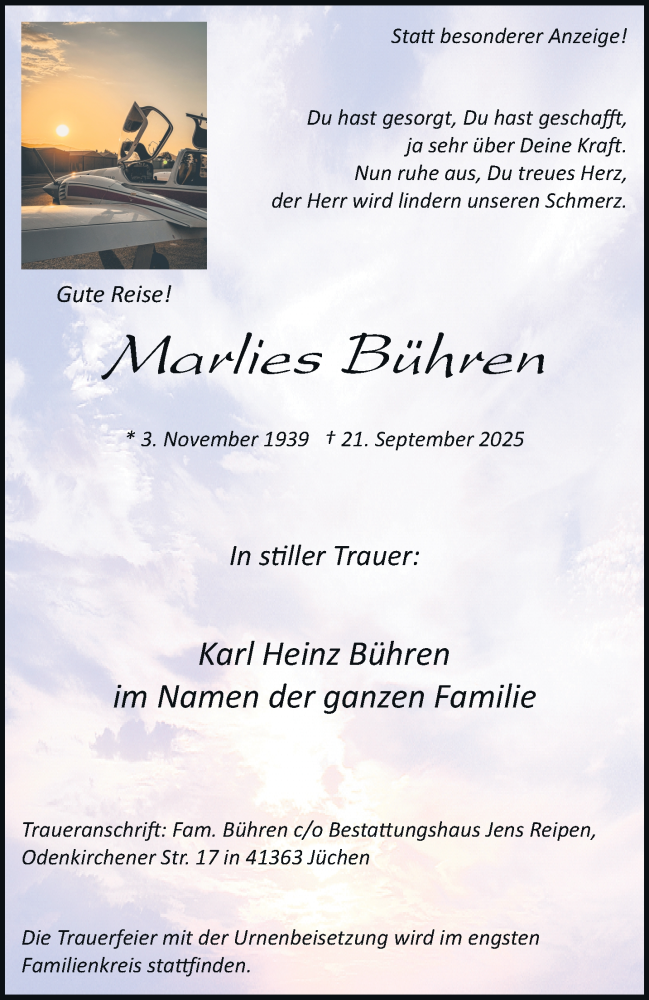 Statt besonderer Anzeige!

Du hast gesorgt, Du hast geschafft,
ja sehr über Deine Kraft.
Nun ruhe aus, Du treues Herz,
der Herr wird lindern unseren Schmerz.

Gute Reise!

Marlies Bühren

* 3. November 1939 † 21. September 2025

In stiller Trauer:

Karl Heinz Bühren
im Namen der ganzen Familie

Traueranschrift: Fam. Bühren c/o Bestattungshaus Jens Reipen, Odenkirchener Str. 17 in 41363 Jüchen

Die Trauerfeier mit der Urnenbeisetzung wird im engsten Familienkreis stattfinden.